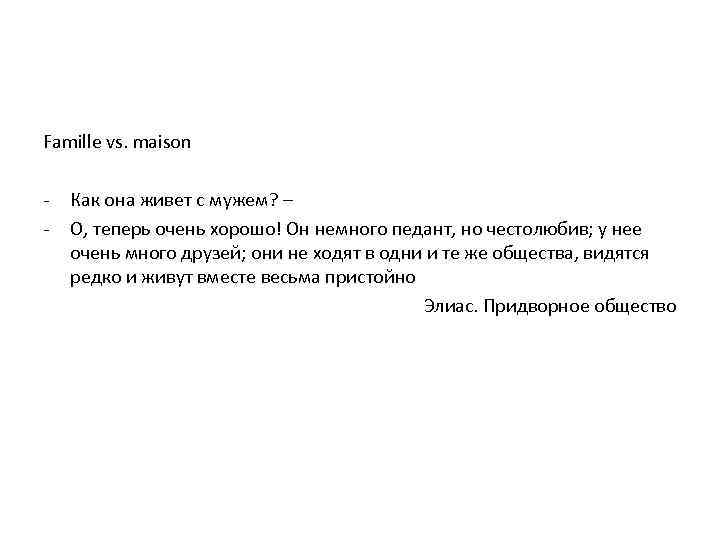 Famille vs. maison

- Как она живет с мужем? –
- О, теперь очень хорошо! Он немного педант, но честолюбив; у нее очень много друзей; они не ходят в одни и те же общества, видятся редко и живут вместе весьма пристойно

Элиас. Придворное общество